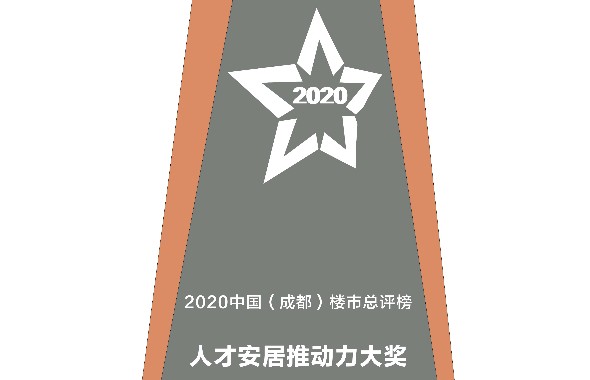 2020

2020中国（成都）楼市总评榜

人才安居推动力大奖